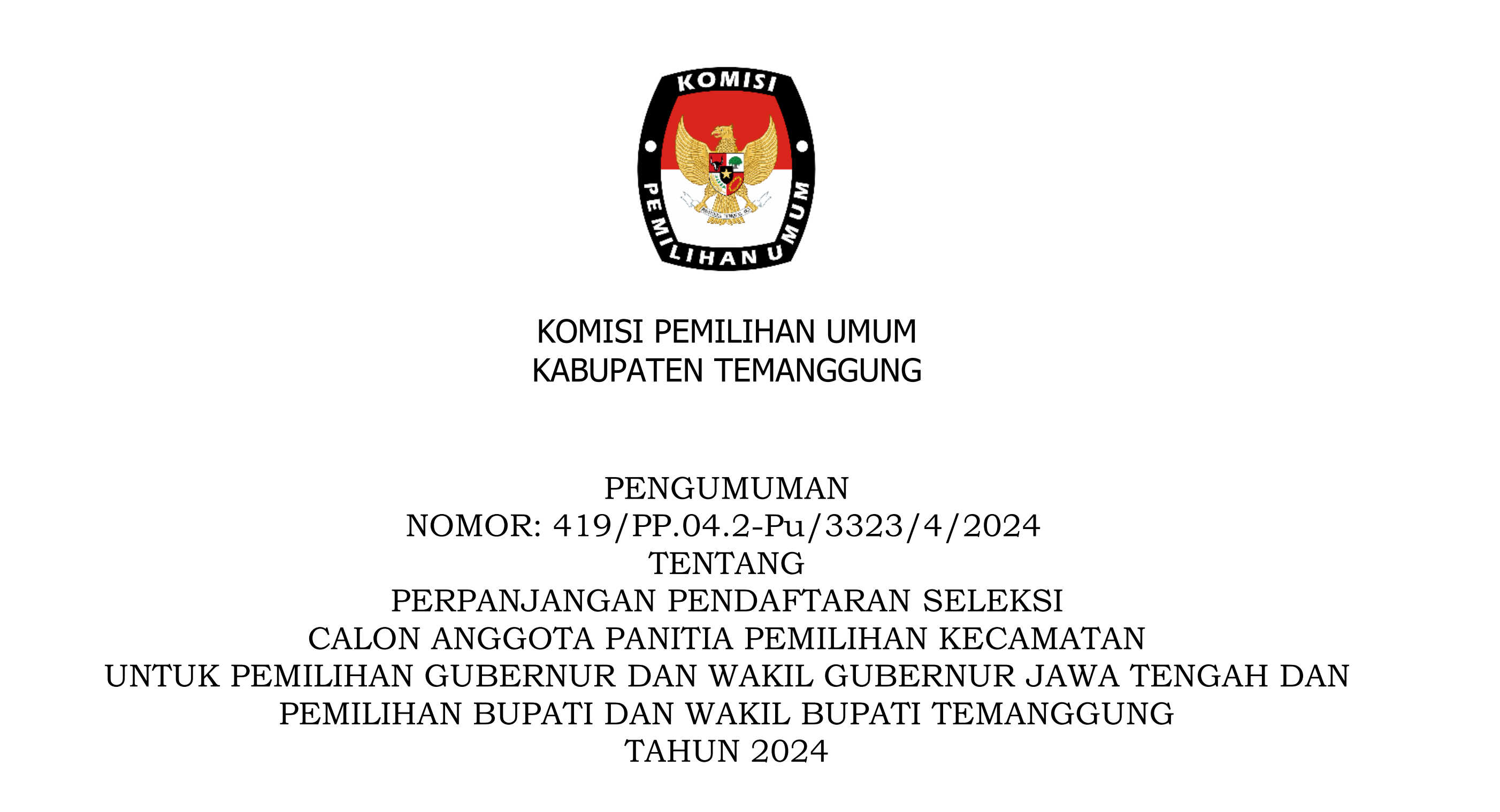 KOMISI
PEMILIHAN UMUM

KOMISI PEMILIHAN UMUM
KABUPATEN TEMANGGUNG

PENGUMUMAN
NOMOR: 419/PP.04.2-Pu/3323/4/2024
TENTANG
PERPANJANGAN PENDAFTARAN SELEKSI
CALON ANGGOTA PANITIA PEMILIHAN KECAMATAN
UNTUK PEMILIHAN GUBERNUR DAN WAKIL GUBERNUR JAWA TENGAH DAN
PEMILIHAN BUPATI DAN WAKIL BUPATI TEMANGGUNG
TAHUN 2024